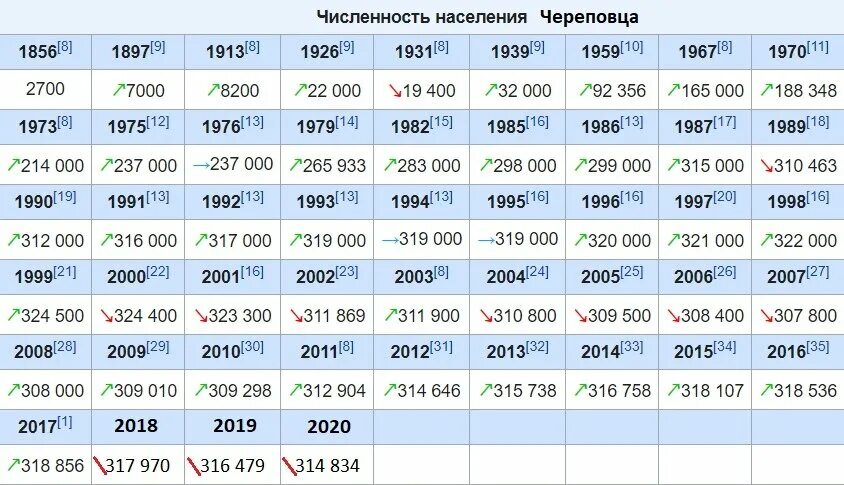 Численность населения Череповца

| 1856[8] | 1897[9] | 1913[8] | 1926[9] | 1931[8] | 1939[9] | 1959[10] | 1967[8] | 1970[11] |
|---|---|---|---|---|---|---|---|---|
| 2700 | ↗7000 | ↗8200 | ↗22 000 | ↘19 400 | ↗32 000 | ↗92 356 | ↗165 000 | ↗188 348 |
| 1973[8] | 1975[12] | 1976[13] | 1979[14] | 1982[15] | 1985[16] | 1986[13] | 1987[17] | 1989[18] |
| ↗214 000 | ↗237 000 | →237 000 | ↗265 933 | ↗283 000 | ↗298 000 | ↗299 000 | ↗315 000 | ↘310 463 |
| 1990[19] | 1991[13] | 1992[13] | 1993[13] | 1994[13] | 1995[16] | 1996[16] | 1997[20] | 1998[16] |
| ↗312 000 | ↗316 000 | ↗317 000 | ↗319 000 | →319 000 | →319 000 | ↗320 000 | ↗321 000 | ↗322 000 |
| 1999[21] | 2000[22] | 2001[16] | 2002[23] | 2003[8] | 2004[24] | 2005[25] | 2006[26] | 2007[27] |
| ↗324 500 | ↘324 400 | ↘323 300 | ↘311 869 | ↗311 900 | ↘310 800 | ↘309 500 | ↘308 400 | ↘307 800 |
| 2008[28] | 2009[29] | 2010[30] | 2011[8] | 2012[31] | 2013[32] | 2014[33] | 2015[34] | 2016[35] |
| ↗308 000 | ↗309 010 | ↗309 298 | ↗312 904 | ↗314 646 | ↗315 738 | ↗316 758 | ↗318 107 | ↗318 536 |
| 2017[1] | 2018 | 2019 | 2020 | | | | | |
| ↗318 856 | ↘317 970 | ↘316 479 | ↘314 834 | | | | | |